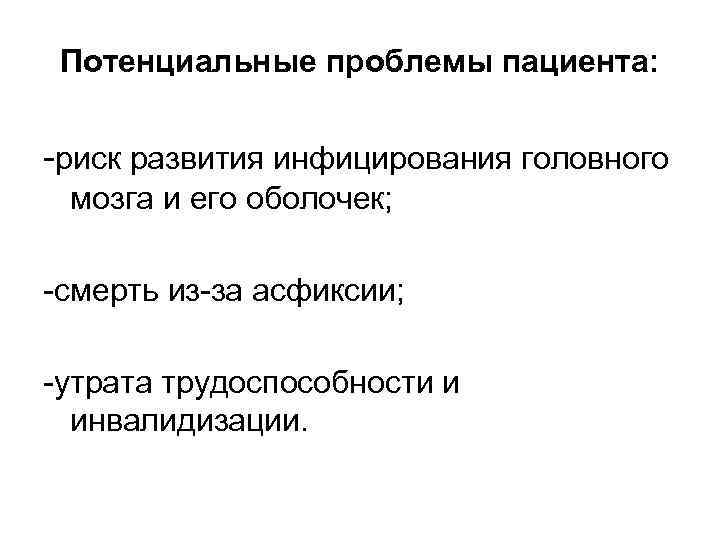 Потенциальные проблемы пациента:

-риск развития инфицирования головного мозга и его оболочек;

-смерть из-за асфиксии;

-утрата трудоспособности и инвалидизации.